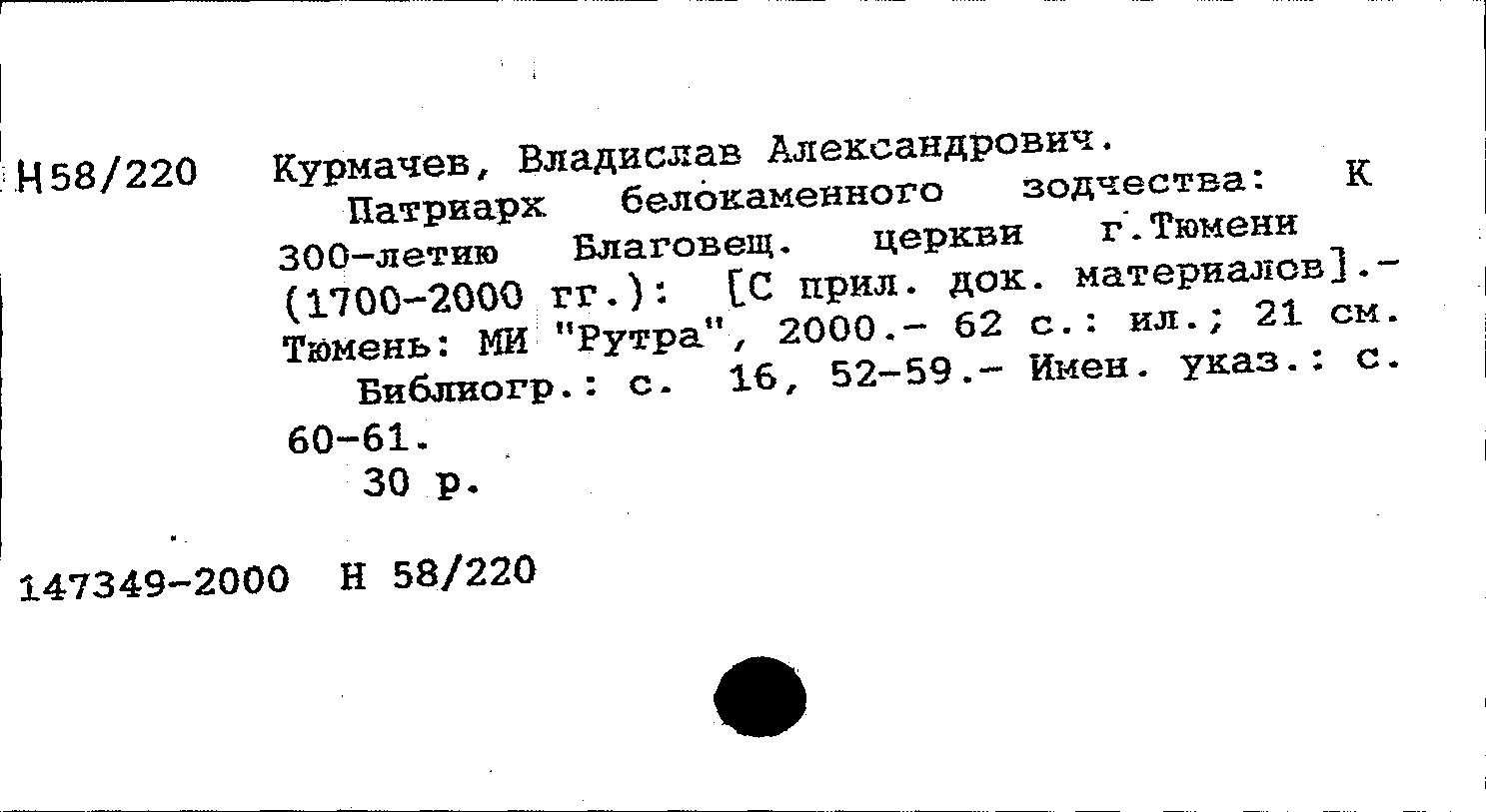 Н58/220 Курмачев, Владислав Александрович.

Патриарх белокаменного зодчества: К 300-летию Благовещ. церкви г.Тюмени (1700-2000 гг.): [С прил. док. материалов].- Тюмень: МИ "Рутра", 2000.- 62 с.: ил.; 21 см.

Библиогр.: с. 16, 52-59.- Имен. указ.: с. 60-61.

30 р.

147349-2000 Н 58/220